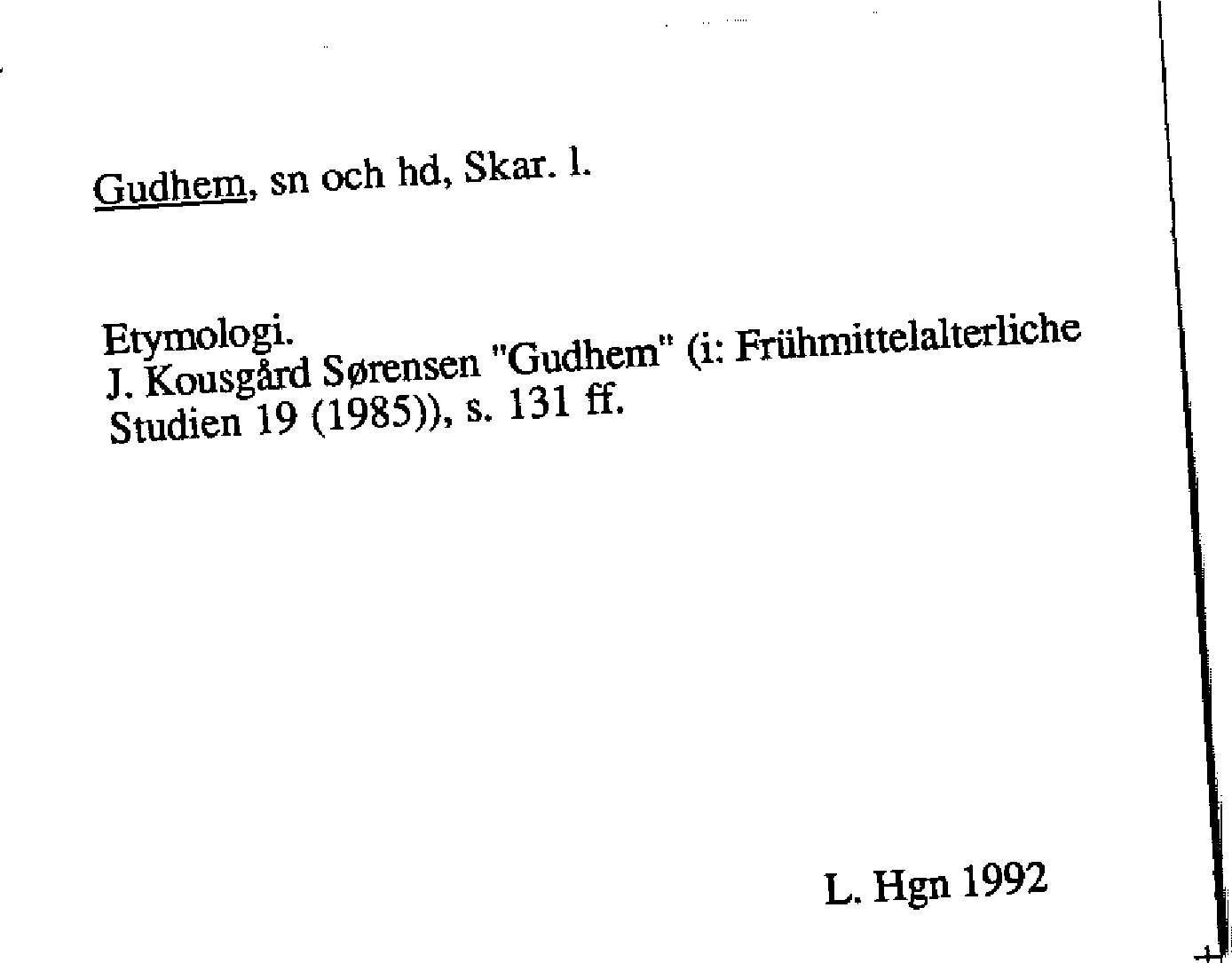 Gudhem, sn och hd, Skar. l.

Etymologi.
J. Kousgård Sørensen "Gudhem" (i: Frühmittelalterliche Studien 19 (1985)), s. 131 ff.

L. Hgn 1992